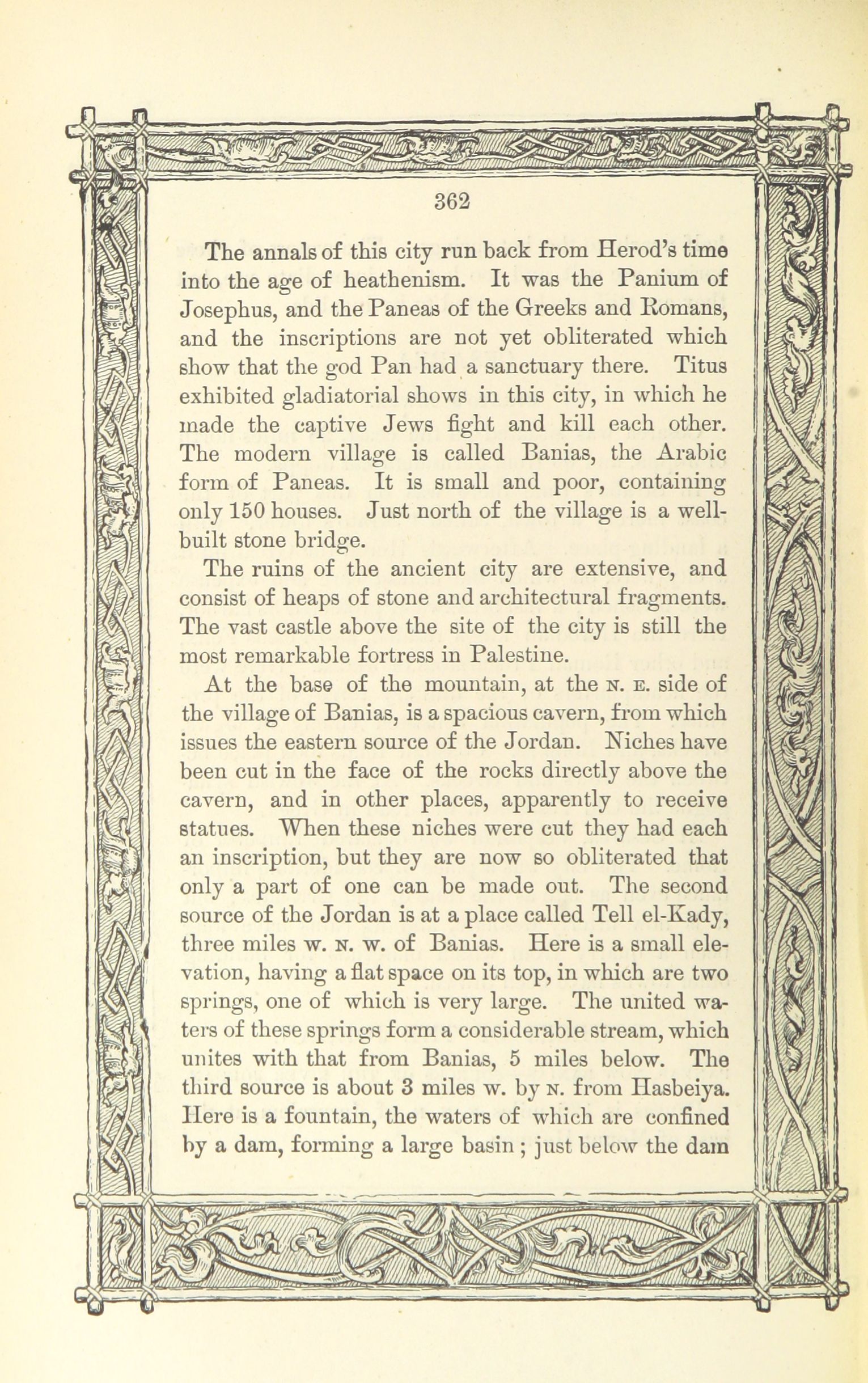 362

The annals of this city run back from Herod's time into the age of heathenism. It was the Panium of Josephus, and the Paneas of the Greeks and Romans, and the inscriptions are not yet obliterated which show that the god Pan had a sanctuary there. Titus exhibited gladiatorial shows in this city, in which he made the captive Jews fight and kill each other. The modern village is called Banias, the Arabic form of Paneas. It is small and poor, containing only 150 houses. Just north of the village is a well-built stone bridge.

The ruins of the ancient city are extensive, and consist of heaps of stone and architectural fragments. The vast castle above the site of the city is still the most remarkable fortress in Palestine.

At the base of the mountain, at the N. E. side of the village of Banias, is a spacious cavern, from which issues the eastern source of the Jordan. Niches have been cut in the face of the rocks directly above the cavern, and in other places, apparently to receive statues. When these niches were cut they had each an inscription, but they are now so obliterated that only a part of one can be made out. The second source of the Jordan is at a place called Tell el-Kady, three miles W. N. W. of Banias. Here is a small elevation, having a flat space on its top, in which are two springs, one of which is very large. The united waters of these springs form a considerable stream, which unites with that from Banias, 5 miles below. The third source is about 3 miles W. by N. from Hasbeiya. Here is a fountain, the waters of which are confined by a dam, forming a large basin ; just below the dam